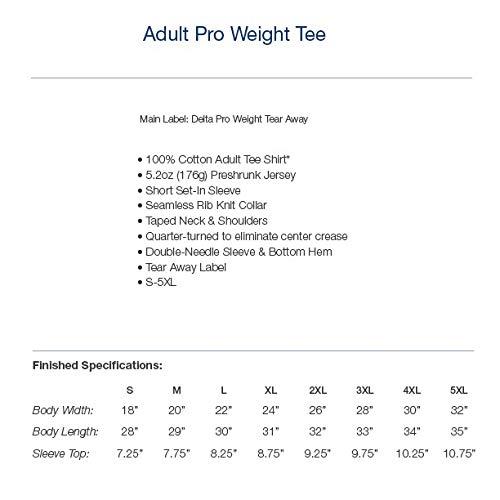 Adult Pro Weight Tee

Main Label: Delta Pro Weight Tear Away

• 100% Cotton Adult Tee Shirt*
• 5.2oz (176g) Preshrunk Jersey
• Short Set-In Sleeve
• Seamless Rib Knit Collar
• Taped Neck & Shoulders
• Quarter-turned to eliminate center crease
• Double-Needle Sleeve & Bottom Hem
• Tear Away Label
• S-5XL

Finished Specifications:

| | S | M | L | XL | 2XL | 3XL | 4XL | 5XL |
|---|---|---|---|---|---|---|---|---|
| Body Width: | 18" | 20" | 22" | 24" | 26" | 28" | 30" | 32" |
| Body Length: | 28" | 29" | 30" | 31" | 32" | 33" | 34" | 35" |
| Sleeve Top: | 7.25" | 7.75" | 8.25" | 8.75" | 9.25" | 9.75" | 10.25" | 10.75" |